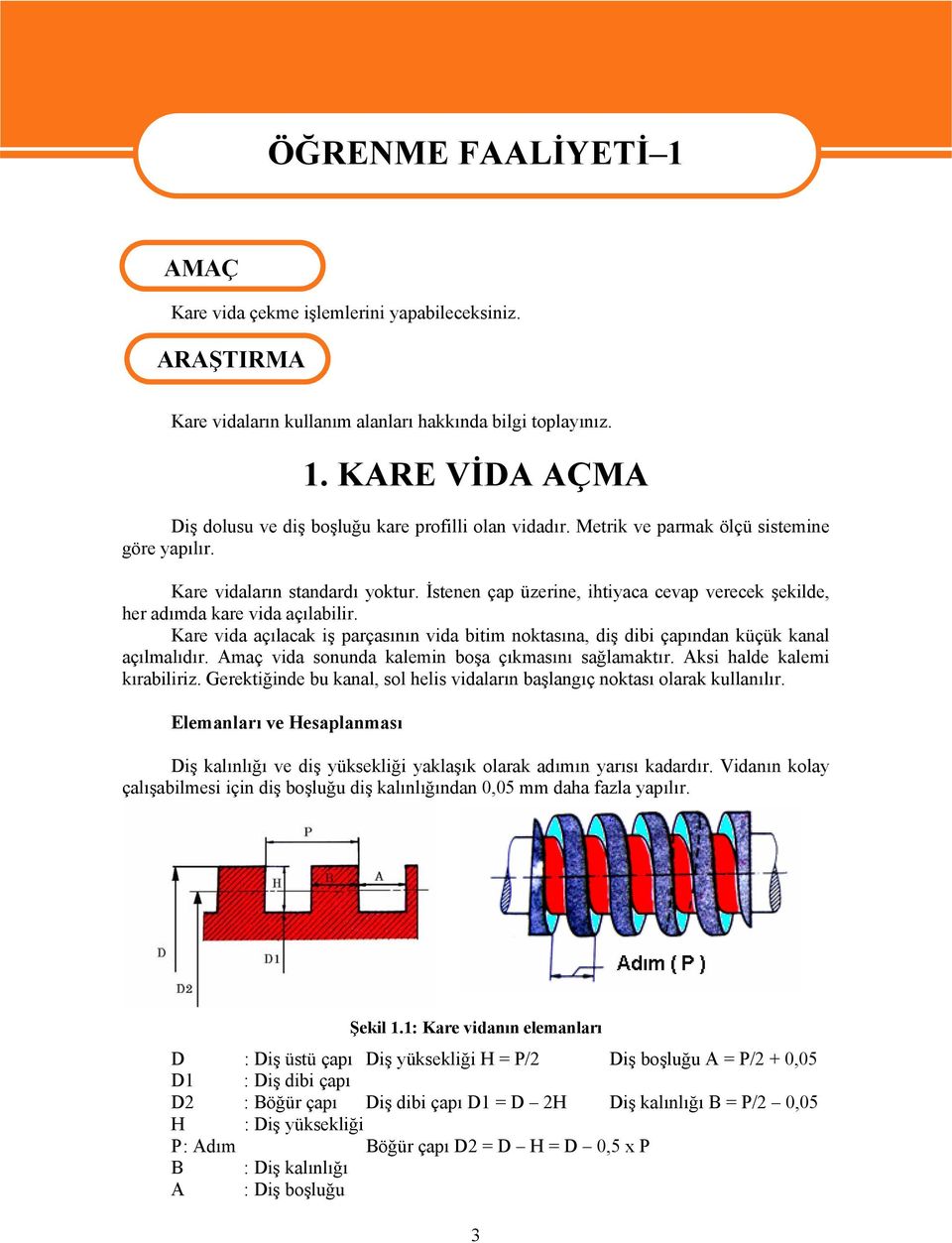 ÖĞRENME FAALİYETİ–1

AMAÇ

Kare vida çekme işlemlerini yapabileceksiniz.

ARAŞTIRMA

Kare vidaların kullanım alanları hakkında bilgi toplayınız.

1. KARE VİDA AÇMA

Diş dolusu ve diş boşluğu kare profilli olan vidadır. Metrik ve parmak ölçü sistemine göre yapılır.

Kare vidaların standardı yoktur. İstenen çap üzerine, ihtiyaca cevap verecek şekilde, her adımda kare vida açılabilir.

Kare vida açılacak iş parçasının vida bitim noktasına, diş dibi çapından küçük kanal açılmalıdır. Amaç vida sonunda kalemin boşa çıkmasını sağlamaktır. Aksi halde kalemi kırabiliriz. Gerektiğinde bu kanal, sol helis vidaların başlangıç noktası olarak kullanılır.

Elemanları ve Hesaplanması

Diş kalınlığı ve diş yüksekliği yaklaşık olarak adımın yarısı kadardır. Vidanın kolay çalışabilmesi için diş boşluğu diş kalınlığından 0,05 mm daha fazla yapılır.

P
H
B
A
D
D1
D2
Adım ( P )

Şekil 1.1: Kare vidanın elemanları

D : Diş üstü çapı Diş yüksekliği H = P/2 Diş boşluğu A = P/2 + 0,05
D1 : Diş dibi çapı
D2 : Böğür çapı Diş dibi çapı D1 = D – 2H Diş kalınlığı B = P/2 – 0,05
H : Diş yüksekliği
P: Adım Böğür çapı D2 = D – H = D – 0,5 x P
B : Diş kalınlığı
A : Diş boşluğu

3